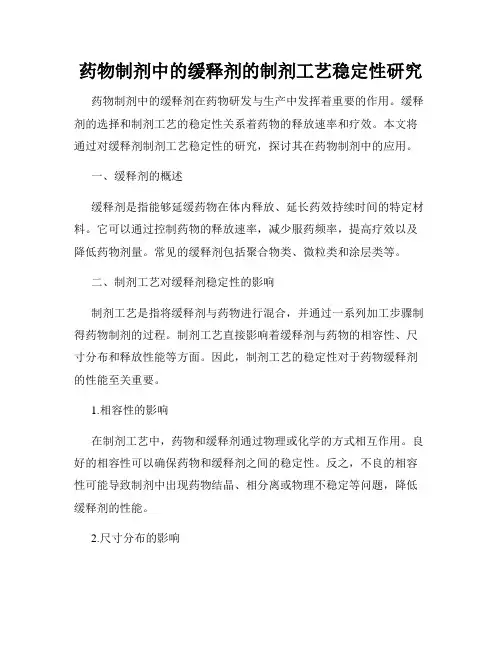 药物制剂中的缓释剂的制剂工艺稳定性研究

药物制剂中的缓释剂在药物研发与生产中发挥着重要的作用。缓释剂的选择和制剂工艺的稳定性关系着药物的释放速率和疗效。本文将通过对缓释剂制剂工艺稳定性的研究，探讨其在药物制剂中的应用。

一、缓释剂的概述

缓释剂是指能够延缓药物在体内释放、延长药效持续时间的特定材料。它可以通过控制药物的释放速率，减少服药频率，提高疗效以及降低药物剂量。常见的缓释剂包括聚合物类、微粒类和涂层类等。

二、制剂工艺对缓释剂稳定性的影响

制剂工艺是指将缓释剂与药物进行混合，并通过一系列加工步骤制得药物制剂的过程。制剂工艺直接影响着缓释剂与药物的相容性、尺寸分布和释放性能等方面。因此，制剂工艺的稳定性对于药物缓释剂的性能至关重要。

1.相容性的影响

在制剂工艺中，药物和缓释剂通过物理或化学的方式相互作用。良好的相容性可以确保药物和缓释剂之间的稳定性。反之，不良的相容性可能导致制剂中出现药物结晶、相分离或物理不稳定等问题，降低缓释剂的性能。

2.尺寸分布的影响